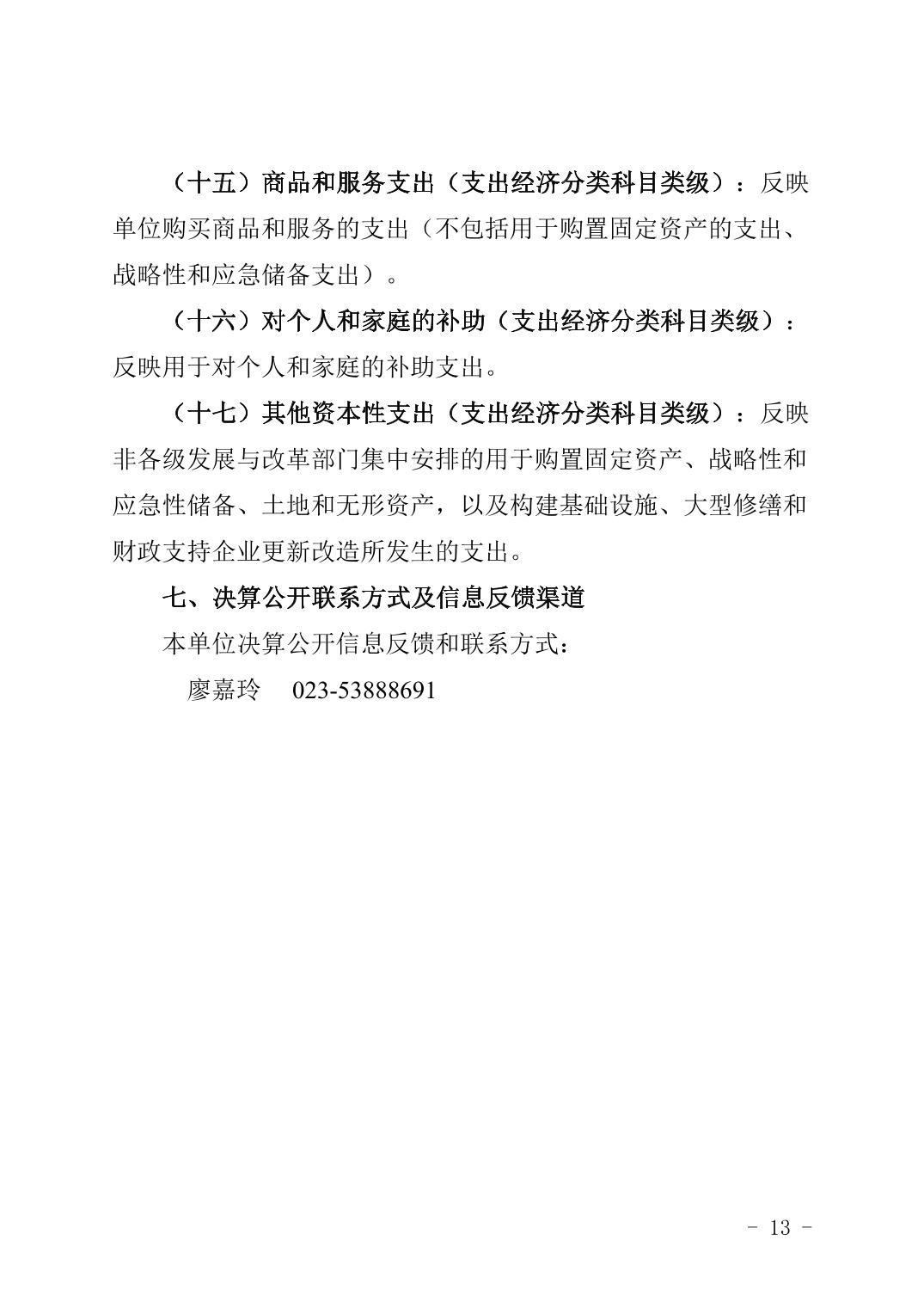 （十五）商品和服务支出（支出经济分类科目类级）：反映单位购买商品和服务的支出（不包括用于购置固定资产的支出、战略性和应急储备支出）。

（十六）对个人和家庭的补助（支出经济分类科目类级）：反映用于对个人和家庭的补助支出。

（十七）其他资本性支出（支出经济分类科目类级）：反映非各级发展与改革部门集中安排的用于购置固定资产、战略性和应急性储备、土地和无形资产，以及构建基础设施、大型修缮和财政支持企业更新改造所发生的支出。

七、决算公开联系方式及信息反馈渠道

本单位决算公开信息反馈和联系方式：

廖嘉玲　023-53888691

- 13 -